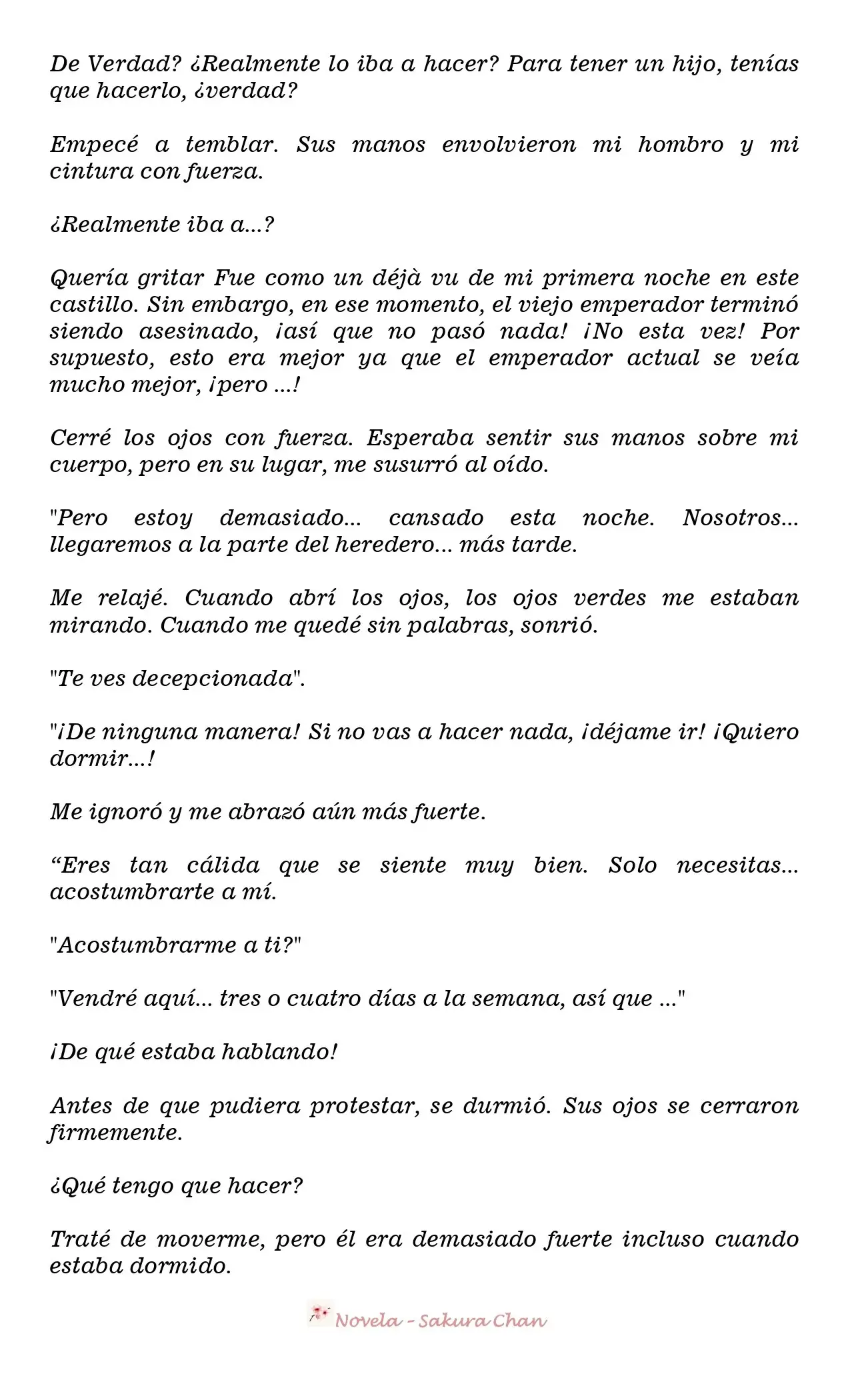 De Verdad? ¿Realmente lo iba a hacer? Para tener un hijo, tenías que hacerlo, ¿verdad?

Empecé a temblar. Sus manos envolvieron mi hombro y mi cintura con fuerza.

¿Realmente iba a...?

Quería gritar Fue como un déjà vu de mi primera noche en este castillo. Sin embargo, en ese momento, el viejo emperador terminó siendo asesinado, ¡así que no pasó nada! ¡No esta vez! Por supuesto, esto era mejor ya que el emperador actual se veía mucho mejor, ¡pero ...!

Cerré los ojos con fuerza. Esperaba sentir sus manos sobre mi cuerpo, pero en su lugar, me susurró al oído.

"Pero estoy demasiado... cansado esta noche. Nosotros... llegaremos a la parte del heredero... más tarde.

Me relajé. Cuando abrí los ojos, los ojos verdes me estaban mirando. Cuando me quedé sin palabras, sonrió.

"Te ves decepcionada".

"¡De ninguna manera! Si no vas a hacer nada, ¡déjame ir! ¡Quiero dormir...!

Me ignoró y me abrazó aún más fuerte.

“Eres tan cálida que se siente muy bien. Solo necesitas... acostumbrarte a mí.

"Acostumbrarme a ti?"

"Vendré aquí... tres o cuatro días a la semana, así que ..."

¡De qué estaba hablando!

Antes de que pudiera protestar, se durmió. Sus ojos se cerraron firmemente.

¿Qué tengo que hacer?

Traté de moverme, pero él era demasiado fuerte incluso cuando estaba dormido.

Novela - Sakura Chan